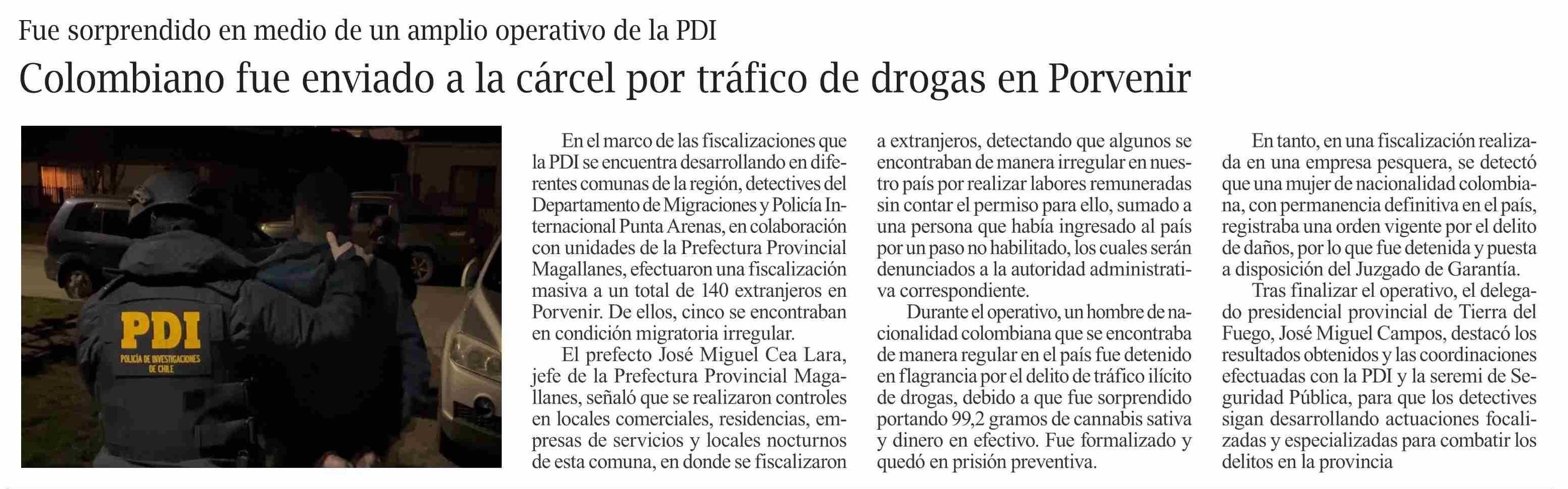 Fue sorprendido en medio de un amplio operativo de la PDI

Colombiano fue enviado a la cárcel por tráfico de drogas en Porvenir

PDI
POLICÍA DE INVESTIGACIONES DE CHILE

En el marco de las fiscalizaciones que la PDI se encuentra desarrollando en diferentes comunas de la región, detectives del Departamento de Migraciones y Policía Internacional Punta Arenas, en colaboración con unidades de la Prefectura Provincial Magallanes, efectuaron una fiscalización masiva a un total de 140 extranjeros en Porvenir. De ellos, cinco se encontraban en condición migratoria irregular.

El prefecto José Miguel Cea Lara, jefe de la Prefectura Provincial Magallanes, señaló que se realizaron controles en locales comerciales, residencias, empresas de servicios y locales nocturnos de esta comuna, en donde se fiscalizaron a extranjeros, detectando que algunos se encontraban de manera irregular en nuestro país por realizar labores remuneradas sin contar el permiso para ello, sumado a una persona que había ingresado al país por un paso no habilitado, los cuales serán denunciados a la autoridad administrativa correspondiente.

Durante el operativo, un hombre de nacionalidad colombiana que se encontraba de manera regular en el país fue detenido en flagrancia por el delito de tráfico ilícito de drogas, debido a que fue sorprendido portando 99,2 gramos de cannabis sativa y dinero en efectivo. Fue formalizado y quedó en prisión preventiva.

En tanto, en una fiscalización realizada en una empresa pesquera, se detectó que una mujer de nacionalidad colombiana, con permanencia definitiva en el país, registraba una orden vigente por el delito de daños, por lo que fue detenida y puesta a disposición del Juzgado de Garantía.

Tras finalizar el operativo, el delegado presidencial provincial de Tierra del Fuego, José Miguel Campos, destacó los resultados obtenidos y las coordinaciones efectuadas con la PDI y la seremi de Seguridad Pública, para que los detectives sigan desarrollando actuaciones focalizadas y especializadas para combatir los delitos en la provincia